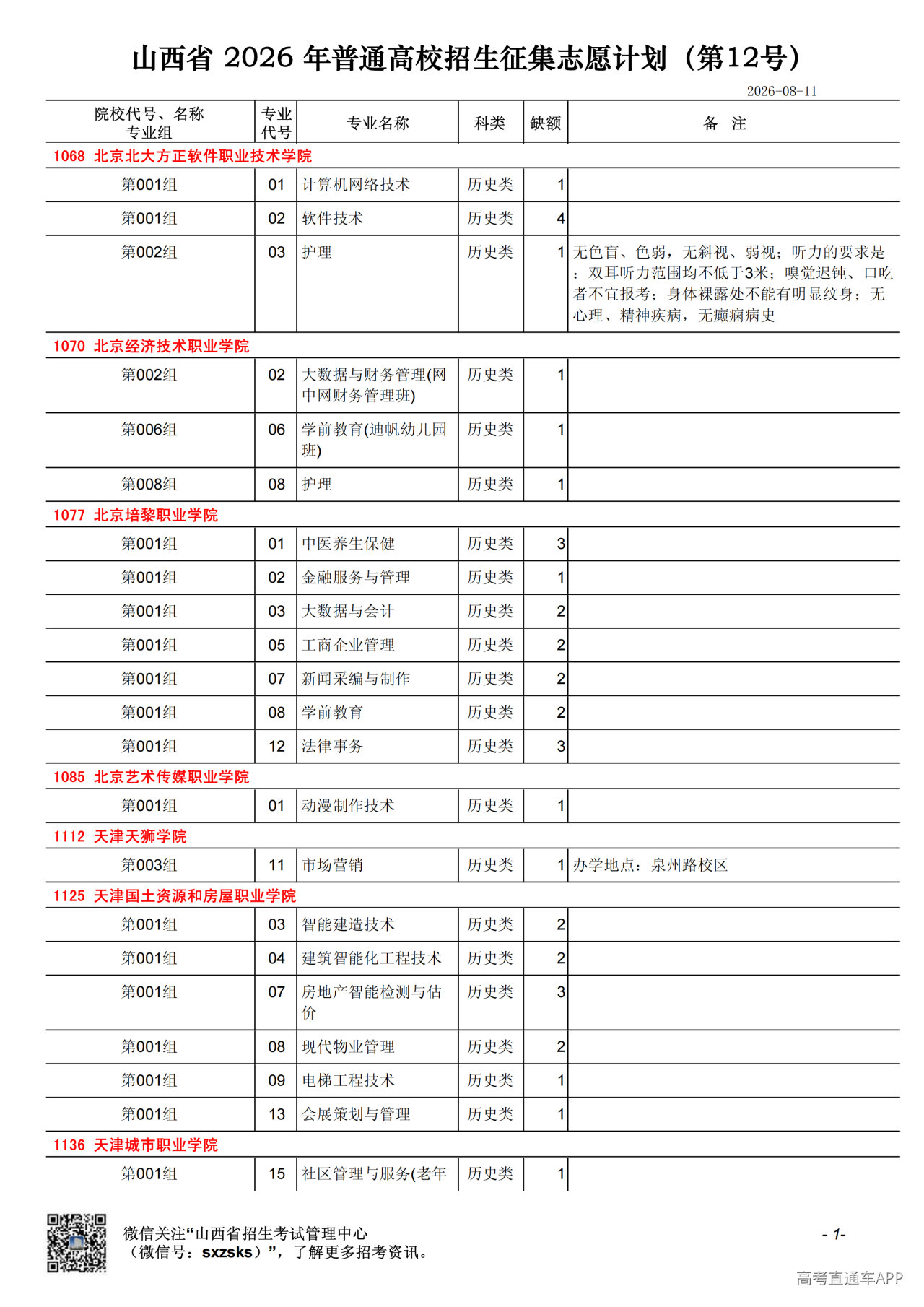 山西省 2026 年普通高校招生征集志愿计划（第12号）

2026-08-11

| 院校代号、名称 专业组 | 专业代号 | 专业名称 | 科类 | 缺额 | 备 注 |
|---|---|---|---|---|---|
| 1068 北京北大方正软件职业技术学院 | | | | | |
| 第001组 | 01 | 计算机网络技术 | 历史类 | 1 | |
| 第001组 | 02 | 软件技术 | 历史类 | 4 | |
| 第002组 | 03 | 护理 | 历史类 | 1 | 无色盲、色弱，无斜视、弱视；听力的要求是：双耳听力范围均不低于3米；嗅觉迟钝、口吃者不宜报考；身体裸露处不能有明显纹身；无心理、精神疾病，无癫痫病史 |
| 1070 北京经济技术职业学院 | | | | | |
| 第002组 | 02 | 大数据与财务管理(网中网财务管理班) | 历史类 | 1 | |
| 第006组 | 06 | 学前教育(迪帆幼儿园班) | 历史类 | 1 | |
| 第008组 | 08 | 护理 | 历史类 | 1 | |
| 1077 北京培黎职业学院 | | | | | |
| 第001组 | 01 | 中医养生保健 | 历史类 | 3 | |
| 第001组 | 02 | 金融服务与管理 | 历史类 | 1 | |
| 第001组 | 03 | 大数据与会计 | 历史类 | 2 | |
| 第001组 | 05 | 工商企业管理 | 历史类 | 2 | |
| 第001组 | 07 | 新闻采编与制作 | 历史类 | 2 | |
| 第001组 | 08 | 学前教育 | 历史类 | 2 | |
| 第001组 | 12 | 法律事务 | 历史类 | 3 | |
| 1085 北京艺术传媒职业学院 | | | | | |
| 第001组 | 01 | 动漫制作技术 | 历史类 | 1 | |
| 1112 天津天狮学院 | | | | | |
| 第003组 | 11 | 市场营销 | 历史类 | 1 | 办学地点：泉州路校区 |
| 1125 天津国土资源和房屋职业学院 | | | | | |
| 第001组 | 03 | 智能建造技术 | 历史类 | 2 | |
| 第001组 | 04 | 建筑智能化工程技术 | 历史类 | 2 | |
| 第001组 | 07 | 房地产智能检测与估价 | 历史类 | 3 | |
| 第001组 | 08 | 现代物业管理 | 历史类 | 2 | |
| 第001组 | 09 | 电梯工程技术 | 历史类 | 1 | |
| 第001组 | 13 | 会展策划与管理 | 历史类 | 1 | |
| 1136 天津城市职业学院 | | | | | |
| 第001组 | 15 | 社区管理与服务(老年 | 历史类 | 1 | |

微信关注“山西省招生考试管理中心（微信号：sxzsks）”，了解更多招考资讯。

- 1-

高考直通车APP